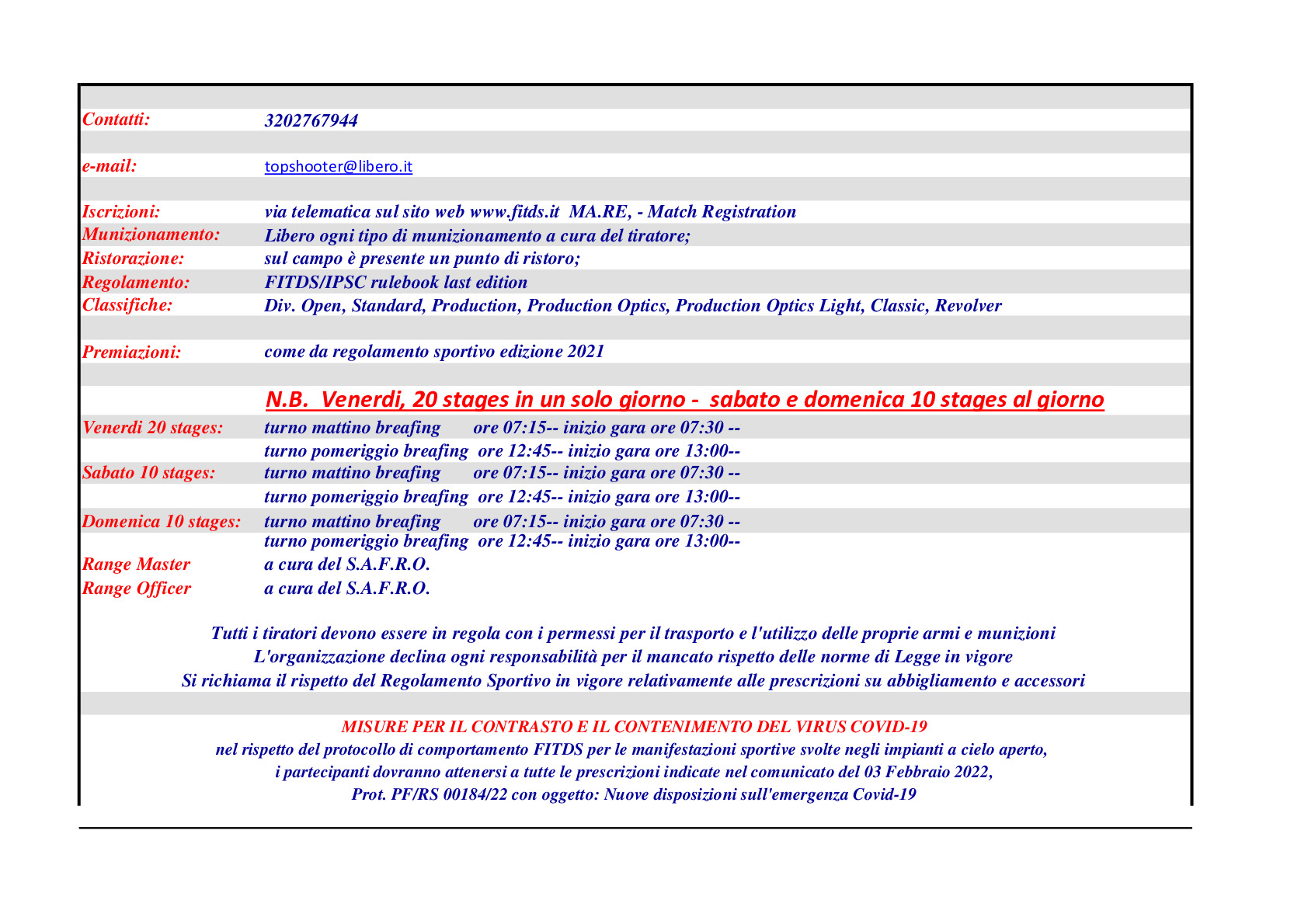 Contatti: 3202767944

e-mail: topshooter@libero.it

Iscrizioni: via telematica sul sito web www.fitds.it MA.RE, - Match Registration
Munizionamento: Libero ogni tipo di munizionamento a cura del tiratore;
Ristorazione: sul campo è presente un punto di ristoro;
Regolamento: FITDS/IPSC rulebook last edition
Classifiche: Div. Open, Standard, Production, Production Optics, Production Optics Light, Classic, Revolver

Premiazioni: come da regolamento sportivo edizione 2021

N.B. Venerdi, 20 stages in un solo giorno - sabato e domenica 10 stages al giorno

Venerdi 20 stages: turno mattino breafing ore 07:15-- inizio gara ore 07:30 --
turno pomeriggio breafing ore 12:45-- inizio gara ore 13:00--
Sabato 10 stages: turno mattino breafing ore 07:15-- inizio gara ore 07:30 --
turno pomeriggio breafing ore 12:45-- inizio gara ore 13:00--
Domenica 10 stages: turno mattino breafing ore 07:15-- inizio gara ore 07:30 --
turno pomeriggio breafing ore 12:45-- inizio gara ore 13:00--
Range Master a cura del S.A.F.R.O.
Range Officer a cura del S.A.F.R.O.

Tutti i tiratori devono essere in regola con i permessi per il trasporto e l'utilizzo delle proprie armi e munizioni
L'organizzazione declina ogni responsabilità per il mancato rispetto delle norme di Legge in vigore
Si richiama il rispetto del Regolamento Sportivo in vigore relativamente alle prescrizioni su abbigliamento e accessori

MISURE PER IL CONTRASTO E IL CONTENIMENTO DEL VIRUS COVID-19
nel rispetto del protocollo di comportamento FITDS per le manifestazioni sportive svolte negli impianti a cielo aperto,
i partecipanti dovranno attenersi a tutte le prescrizioni indicate nel comunicato del 03 Febbraio 2022,
Prot. PF/RS 00184/22 con oggetto: Nuove disposizioni sull'emergenza Covid-19